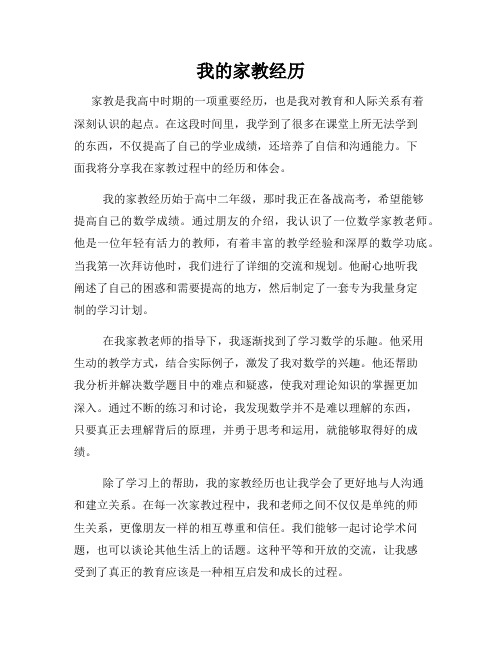 我的家教经历

家教是我高中时期的一项重要经历，也是我对教育和人际关系有着深刻认识的起点。在这段时间里，我学到了很多在课堂上所无法学到的东西，不仅提高了自己的学业成绩，还培养了自信和沟通能力。下面我将分享我在家教过程中的经历和体会。

我的家教经历始于高中二年级，那时我正在备战高考，希望能够提高自己的数学成绩。通过朋友的介绍，我认识了一位数学家教老师。他是一位年轻有活力的教师，有着丰富的教学经验和深厚的数学功底。当我第一次拜访他时，我们进行了详细的交流和规划。他耐心地听我阐述了自己的困惑和需要提高的地方，然后制定了一套专为我量身定制的学习计划。

在我家教老师的指导下，我逐渐找到了学习数学的乐趣。他采用生动的教学方式，结合实际例子，激发了我对数学的兴趣。他还帮助我分析并解决数学题目中的难点和疑惑，使我对理论知识的掌握更加深入。通过不断的练习和讨论，我发现数学并不是难以理解的东西，只要真正去理解背后的原理，并勇于思考和运用，就能够取得好的成绩。

除了学习上的帮助，我的家教经历也让我学会了更好地与人沟通和建立关系。在每一次家教过程中，我和老师之间不仅仅是单纯的师生关系，更像朋友一样的相互尊重和信任。我们能够一起讨论学术问题，也可以谈论其他生活上的话题。这种平等和开放的交流，让我感受到了真正的教育应该是一种相互启发和成长的过程。